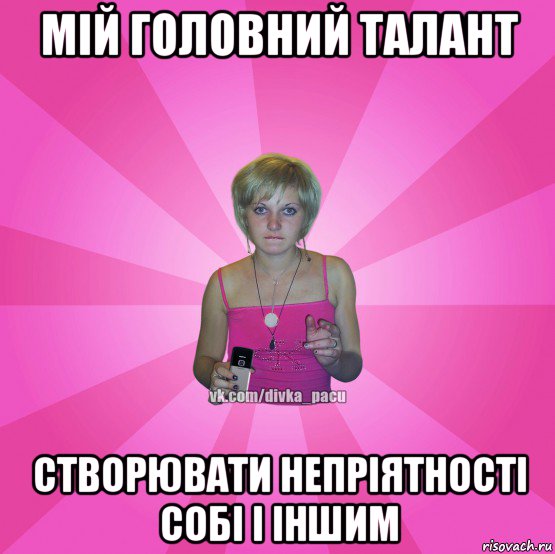 МІЙ ГОЛОВНИЙ ТАЛАНТ

vk.com/divka_pacu

СТВОРЮВАТИ НЕПРІЯТНОСТІ СОБІ І ІНШИМ

risovach.ru